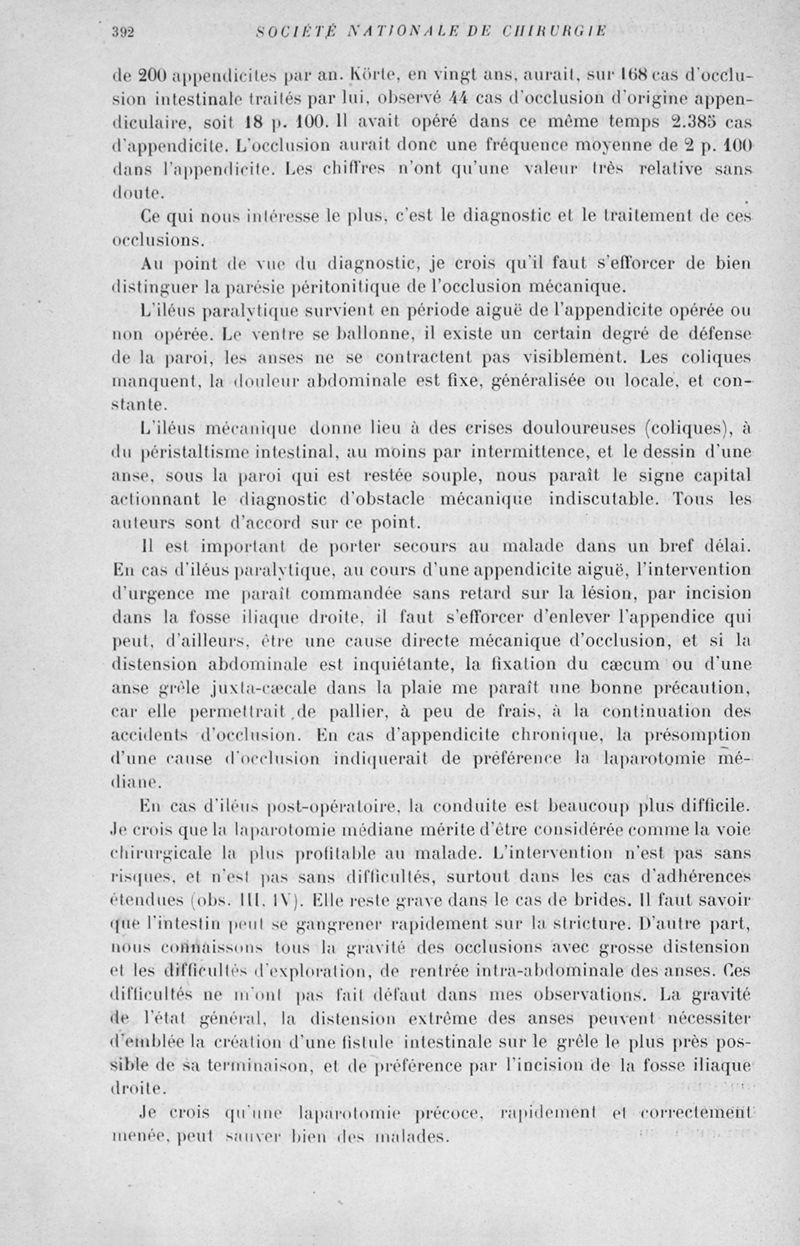 392 SOCIÉTÉ NATIONALE DE CHIRURGIE

de 200 appendicites par an. Körte, en vingt ans, aurait, sur 168 cas d'occlusion intestinale traités par lui, observé 44 cas d'occlusion d'origine appendiculaire, soit 18 p. 100. Il avait opéré dans ce même temps 2.385 cas d'appendicite. L'occlusion aurait donc une fréquence moyenne de 2 p. 100 dans l'appendicite. Les chiffres n'ont qu'une valeur très relative sans doute.

Ce qui nous intéresse le plus, c'est le diagnostic et le traitement de ces occlusions.

Au point de vue du diagnostic, je crois qu'il faut s'efforcer de bien distinguer la parésie péritonitique de l'occlusion mécanique.

L'iléus paralytique survient en période aiguë de l'appendicite opérée ou non opérée. Le ventre se ballonne, il existe un certain degré de défense de la paroi, les anses ne se contractent pas visiblement. Les coliques manquent, la douleur abdominale est fixe, généralisée ou locale, et constante.

L'iléus mécanique donne lieu à des crises douloureuses (coliques), à du péristaltisme intestinal, au moins par intermittence, et le dessin d'une anse, sous la paroi qui est restée souple, nous paraît le signe capital actionnant le diagnostic d'obstacle mécanique indiscutable. Tous les auteurs sont d'accord sur ce point.

Il est important de porter secours au malade dans un bref délai. En cas d'iléus paralytique, au cours d'une appendicite aiguë, l'intervention d'urgence me paraît commandée sans retard sur la lésion, par incision dans la fosse iliaque droite, il faut s'efforcer d'enlever l'appendice qui peut, d'ailleurs, être une cause directe mécanique d'occlusion, et si la distension abdominale est inquiétante, la fixation du cæcum ou d'une anse grêle juxta-cæcale dans la plaie me paraît une bonne précaution, car elle permettrait de pallier, à peu de frais, à la continuation des accidents d'occlusion. En cas d'appendicite chronique, la présomption d'une cause d'occlusion indiquerait de préférence la laparotomie médiane.

En cas d'iléus post-opératoire, la conduite est beaucoup plus difficile. Je crois que la laparotomie médiane mérite d'être considérée comme la voie chirurgicale la plus profitable au malade. L'intervention n'est pas sans risques, et n'est pas sans difficultés, surtout dans les cas d'adhérences étendues (obs. III, IV). Elle reste grave dans le cas de brides. Il faut savoir que l'intestin peut se gangrener rapidement sur la stricture. D'autre part, nous connaissons tous la gravité des occlusions avec grosse distension et les difficultés d'exploration, de rentrée intra-abdominale des anses. Ces difficultés ne m'ont pas fait défaut dans mes observations. La gravité de l'état général, la distension extrême des anses peuvent nécessiter d'emblée la création d'une fistule intestinale sur le grêle le plus près possible de sa terminaison, et de préférence par l'incision de la fosse iliaque droite.

Je crois qu'une laparotomie précoce, rapidement et correctement menée, peut sauver bien des malades.